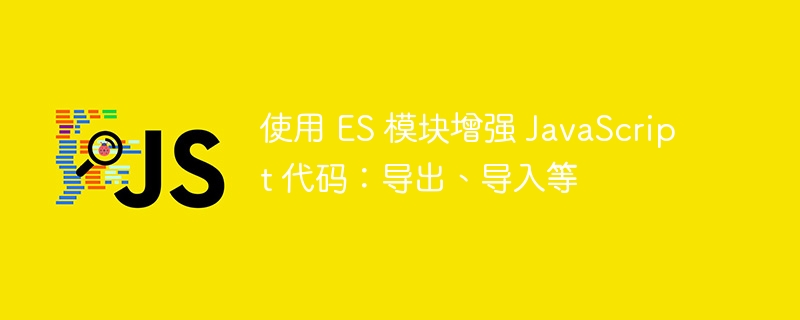 JS

使用 ES 模块增强 JavaScript 代码：导出、导入等